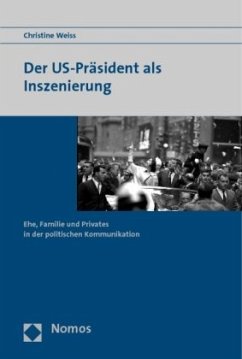 Christine Weiss

Der US-Präsident als Inszenierung

Ehe, Familie und Privates in der politischen Kommunikation

Nomos